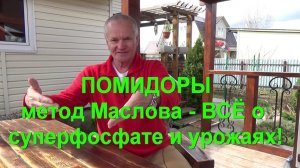 ПОМИДОРЫ
метод Маслова - ВСЁ о суперфосфате и урожаях!